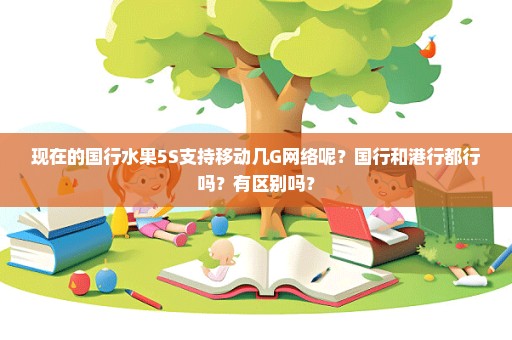 现在的国行水果5S支持移动几G网络呢？国行和港行都行吗？有区别吗？